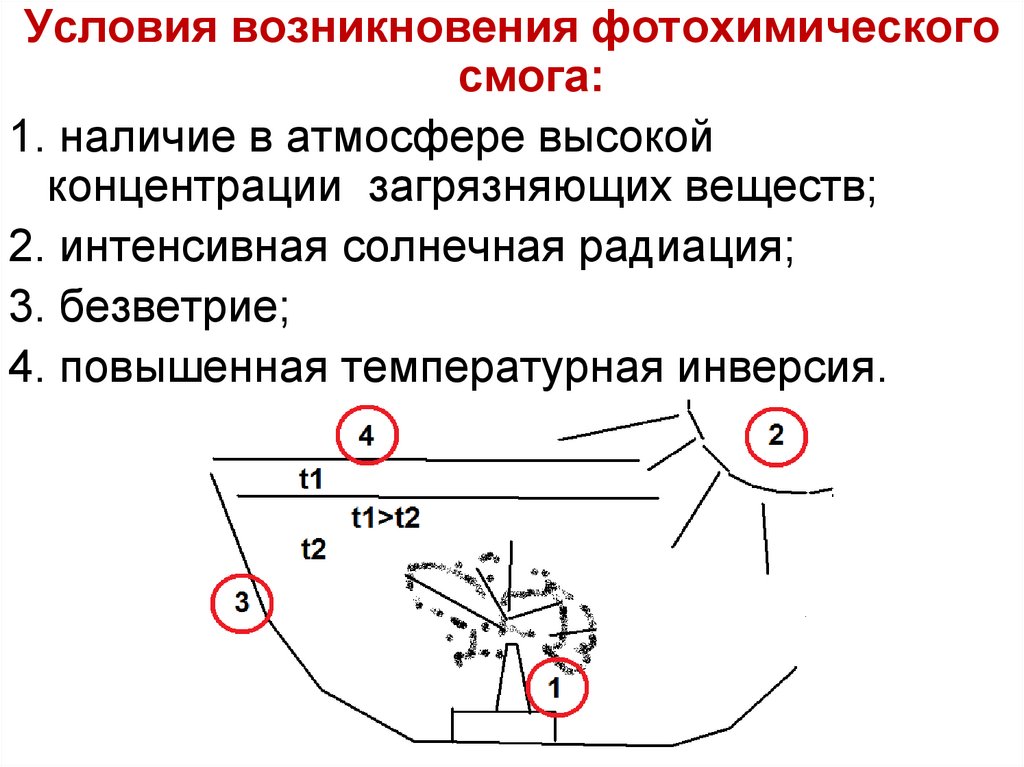 Условия возникновения фотохимического смога:

1. наличие в атмосфере высокой концентрации загрязняющих веществ;

2. интенсивная солнечная радиация;

3. безветрие;

4. повышенная температурная инверсия.

4

2

t1

t1>t2

t2

3

1